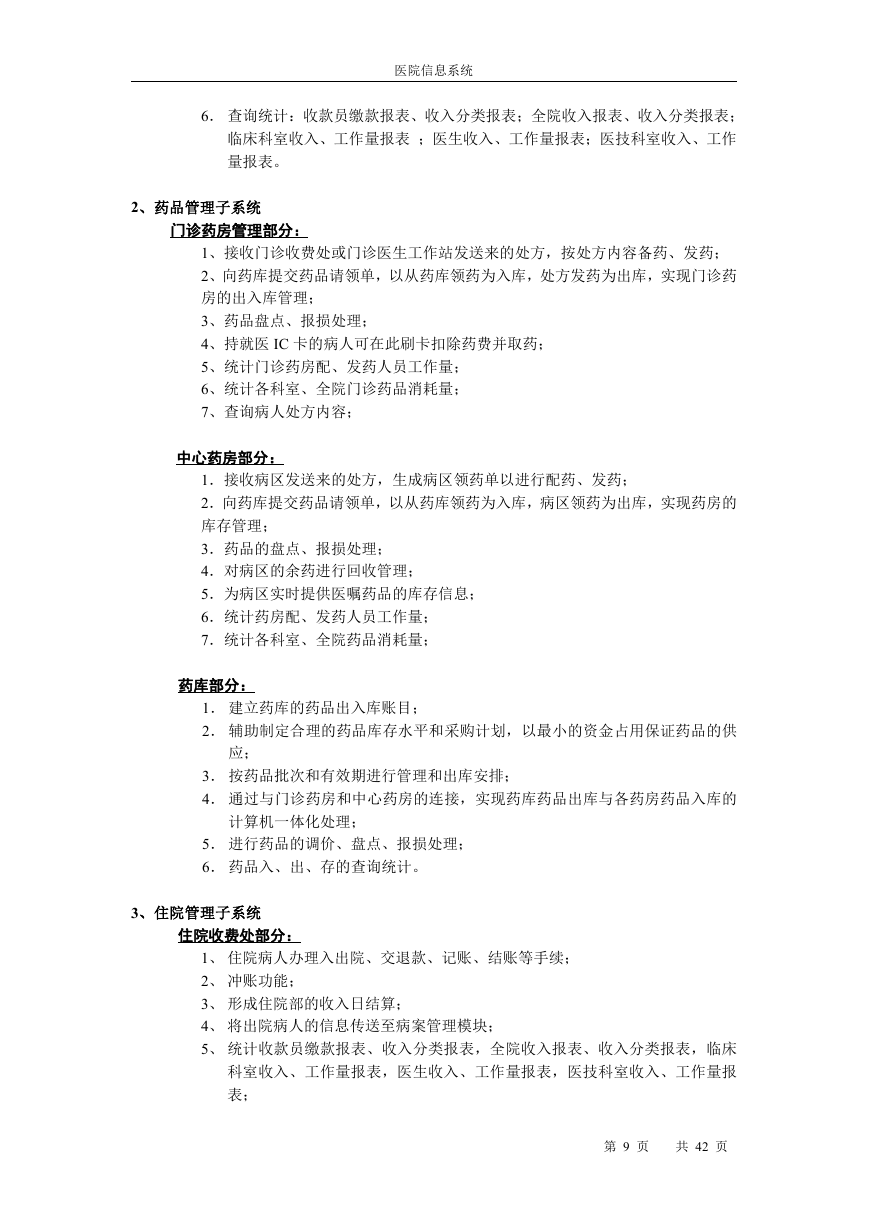 医院信息系统

6. 查询统计：收款员缴款报表、收入分类报表；全院收入报表、收入分类报表；临床科室收入、工作量报表 ；医生收入、工作量报表；医技科室收入、工作量报表。

2、药品管理子系统

门诊药房管理部分：

1、接收门诊收费处或门诊医生工作站发送来的处方，按处方内容备药、发药；

2、向药库提交药品请领单，以从药库领药为入库，处方发药为出库，实现门诊药房的出入库管理；

3、药品盘点、报损处理；

4、持就医 IC 卡的病人可在此刷卡扣除药费并取药；

5、统计门诊药房配、发药人员工作量；

6、统计各科室、全院门诊药品消耗量；

7、查询病人处方内容；

中心药房部分：

1. 接收病区发送来的处方，生成病区领药单以进行配药、发药；

2. 向药库提交药品请领单，以从药库领药为入库，病区领药为出库，实现药房的库存管理；

3. 药品的盘点、报损处理；

4. 对病区的余药进行回收管理；

5. 为病区实时提供医嘱药品的库存信息；

6. 统计药房配、发药人员工作量；

7. 统计各科室、全院药品消耗量；

药库部分：

1. 建立药库的药品出入库账目；

2. 辅助制定合理的药品库存水平和采购计划，以最小的资金占用保证药品的供应；

3. 按药品批次和有效期进行管理和出库安排；

4. 通过与门诊药房和中心药房的连接，实现药库药品出库与各药房药品入库的计算机一体化处理；

5. 进行药品的调价、盘点、报损处理；

6. 药品入、出、存的查询统计。

3、住院管理子系统

住院收费处部分：

1、 住院病人办理入出院、交退款、记账、结账等手续；

2、 冲账功能；

3、 形成住院部的收入日结算；

4、 将出院病人的信息传送至病案管理模块；

5、 统计收款员缴款报表、收入分类报表，全院收入报表、收入分类报表，临床科室收入、工作量报表，医生收入、工作量报表，医技科室收入、工作量报表；

第 9 页 共 42 页